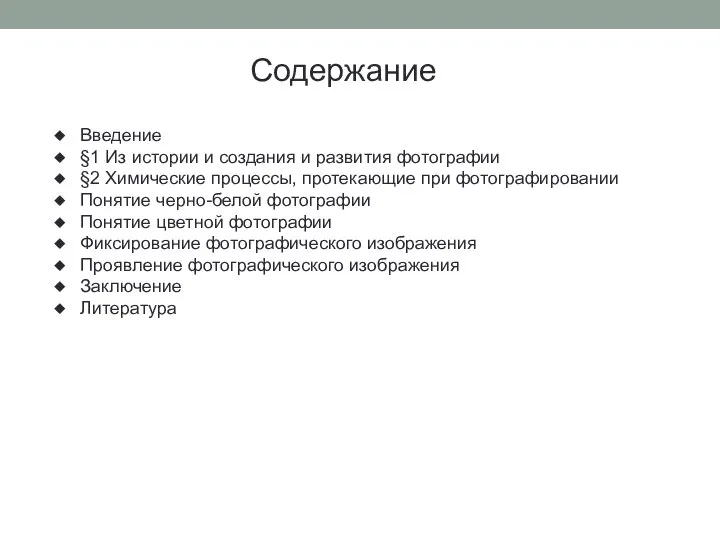 Содержание

◆ Введение
◆ §1 Из истории и создания и развития фотографии
◆ §2 Химические процессы, протекающие при фотографировании
◆ Понятие черно-белой фотографии
◆ Понятие цветной фотографии
◆ Фиксирование фотографического изображения
◆ Проявление фотографического изображения
◆ Заключение
◆ Литература